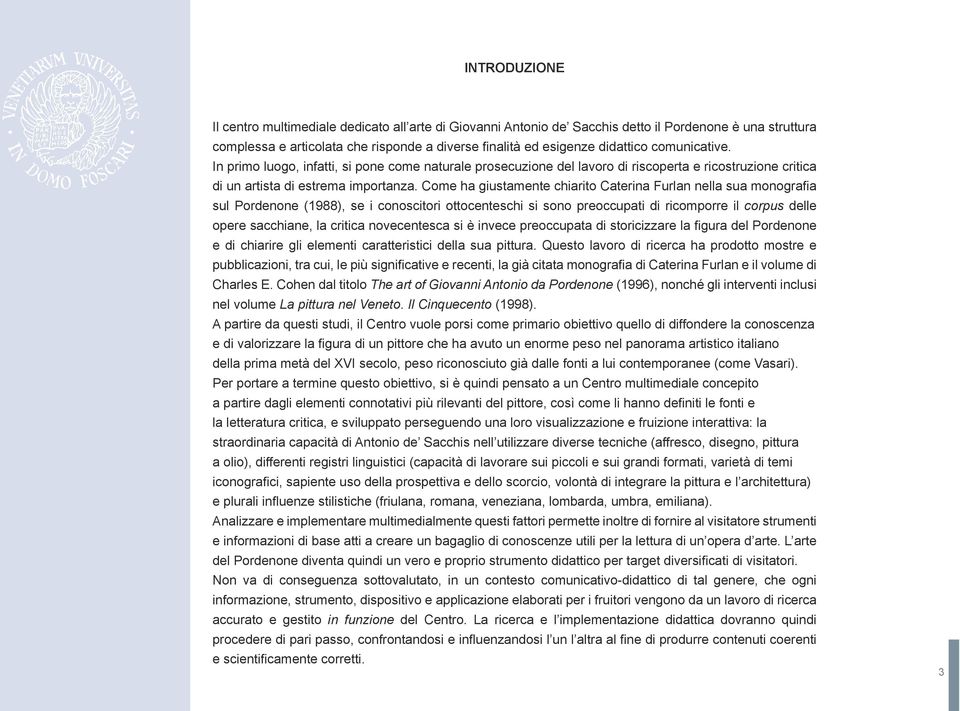 VENETIARVM VNIVERSITAS IN DOMO FOSCARI

INTRODUZIONE

Il centro multimediale dedicato all'arte di Giovanni Antonio de' Sacchis detto il Pordenone è una struttura complessa e articolata che risponde a diverse finalità ed esigenze didattico comunicative.
In primo luogo, infatti, si pone come naturale prosecuzione del lavoro di riscoperta e ricostruzione critica di un artista di estrema importanza. Come ha giustamente chiarito Caterina Furlan nella sua monografia sul Pordenone (1988), se i conoscitori ottocenteschi si sono preoccupati di ricomporre il corpus delle opere sacchiane, la critica novecentesca si è invece preoccupata di storicizzare la figura del Pordenone e di chiarire gli elementi caratteristici della sua pittura. Questo lavoro di ricerca ha prodotto mostre e pubblicazioni, tra cui, le più significative e recenti, la già citata monografia di Caterina Furlan e il volume di Charles E. Cohen dal titolo The art of Giovanni Antonio da Pordenone (1996), nonché gli interventi inclusi nel volume La pittura nel Veneto. Il Cinquecento (1998).
A partire da questi studi, il Centro vuole porsi come primario obiettivo quello di diffondere la conoscenza e di valorizzare la figura di un pittore che ha avuto un enorme peso nel panorama artistico italiano della prima metà del XVI secolo, peso riconosciuto già dalle fonti a lui contemporanee (come Vasari).
Per portare a termine questo obiettivo, si è quindi pensato a un Centro multimediale concepito a partire dagli elementi connotativi più rilevanti del pittore, così come li hanno definiti le fonti e la letteratura critica, e sviluppato perseguendo una loro visualizzazione e fruizione interattiva: la straordinaria capacità di Antonio de' Sacchis nell'utilizzare diverse tecniche (affresco, disegno, pittura a olio), differenti registri linguistici (capacità di lavorare sui piccoli e sui grandi formati, varietà di temi iconografici, sapiente uso della prospettiva e dello scorcio, volontà di integrare la pittura e l'architettura) e plurali influenze stilistiche (friulana, romana, veneziana, lombarda, umbra, emiliana).
Analizzare e implementare multimedialmente questi fattori permette inoltre di fornire al visitatore strumenti e informazioni di base atti a creare un bagaglio di conoscenze utili per la lettura di un'opera d'arte. L'arte del Pordenone diventa quindi un vero e proprio strumento didattico per target diversificati di visitatori.
Non va di conseguenza sottovalutato, in un contesto comunicativo-didattico di tal genere, che ogni informazione, strumento, dispositivo e applicazione elaborati per i fruitori vengono da un lavoro di ricerca accurato e gestito in funzione del Centro. La ricerca e l'implementazione didattica dovranno quindi procedere di pari passo, confrontandosi e influenzandosi l'un l'altra al fine di produrre contenuti coerenti e scientificamente corretti.

3